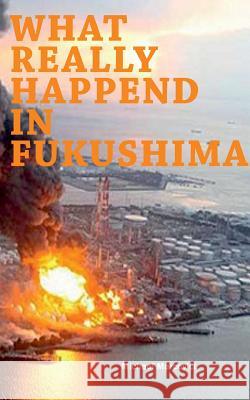 WHAT REALLY HAPPEND IN FUKUSHIMA

Kraina Książek